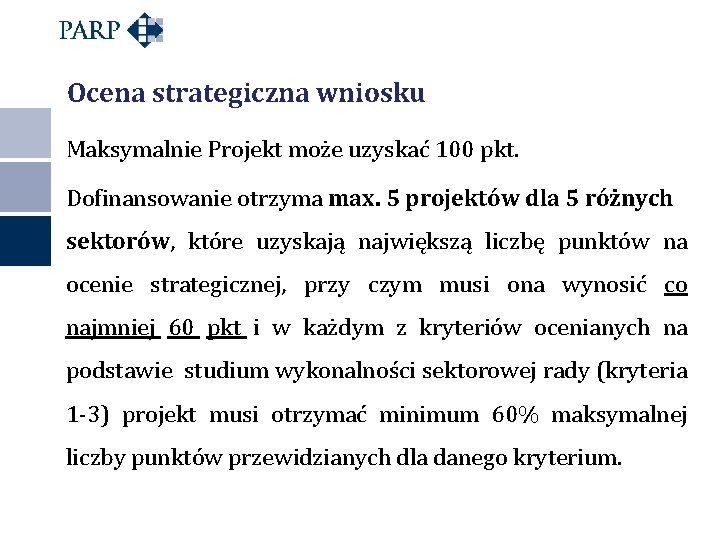 PARP

Ocena strategiczna wniosku

Maksymalnie Projekt może uzyskać 100 pkt.

Dofinansowanie otrzyma max. 5 projektów dla 5 różnych sektorów, które uzyskają największą liczbę punktów na ocenie strategicznej, przy czym musi ona wynosić co najmniej 60 pkt i w każdym z kryteriów ocenianych na podstawie studium wykonalności sektorowej rady (kryteria 1-3) projekt musi otrzymać minimum 60% maksymalnej liczby punktów przewidzianych dla danego kryterium.